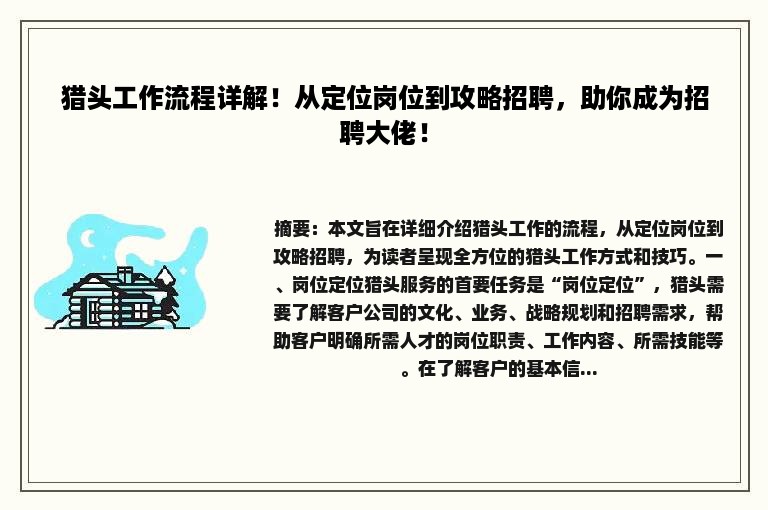 猎头工作流程详解！从定位岗位到攻略招聘，助你成为招聘大佬！

摘要：本文旨在详细介绍猎头工作的流程，从定位岗位到攻略招聘，为读者呈现全方位的猎头工作方式和技巧。一、岗位定位猎头服务的首要任务是“岗位定位”，猎头需要了解客户公司的文化、业务、战略规划和招聘需求，帮助客户明确所需人才的岗位职责、工作内容、所需技能等。在了解客户的基本信...